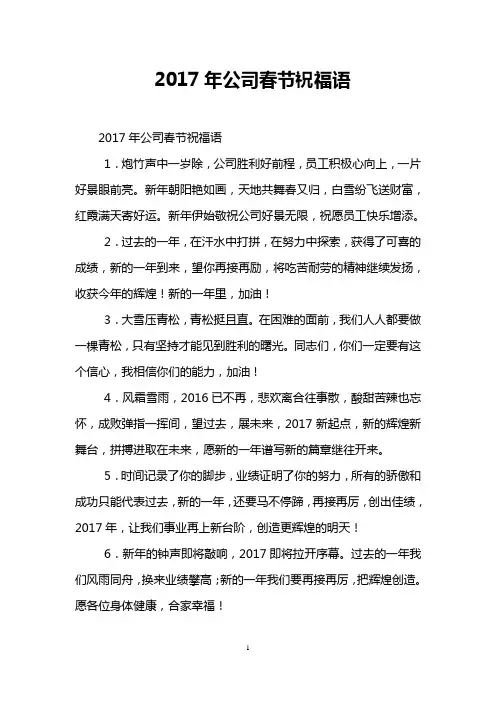 2017 年公司春节祝福语

2017 年公司春节祝福语

1．炮竹声中一岁除，公司胜利好前程，员工积极心向上，一片好景眼前亮。新年朝阳艳如画，天地共舞春又归，白雪纷飞送财富，红霞满天寄好运。新年伊始敬祝公司好景无限，祝愿员工快乐增添。

2．过去的一年，在汗水中打拼，在努力中探索，获得了可喜的成绩，新的一年到来，望你再接再励，将吃苦耐劳的精神继续发扬，收获今年的辉煌！新的一年里，加油！

3．大雪压青松，青松挺且直。在困难的面前，我们人人都要做一棵青松，只有坚持才能见到胜利的曙光。同志们，你们一定要有这个信心，我相信你们的能力，加油！

4．风霜雪雨，2016 已不再，悲欢离合往事散，酸甜苦辣也忘怀，成败弹指一挥间，望过去，展未来，2017 新起点，新的辉煌新舞台，拼搏进取在未来，愿新的一年谱写新的篇章继往开来。

5．时间记录了你的脚步，业绩证明了你的努力，所有的骄傲和成功只能代表过去，新的一年，还要马不停蹄，再接再厉，创出佳绩，2017 年，让我们事业再上新台阶，创造更辉煌的明天！

6．新年的钟声即将敲响，2017 即将拉开序幕。过去的一年我们风雨同舟，换来业绩攀高；新的一年我们要再接再厉，把辉煌创造。愿各位身体健康，合家幸福！

1